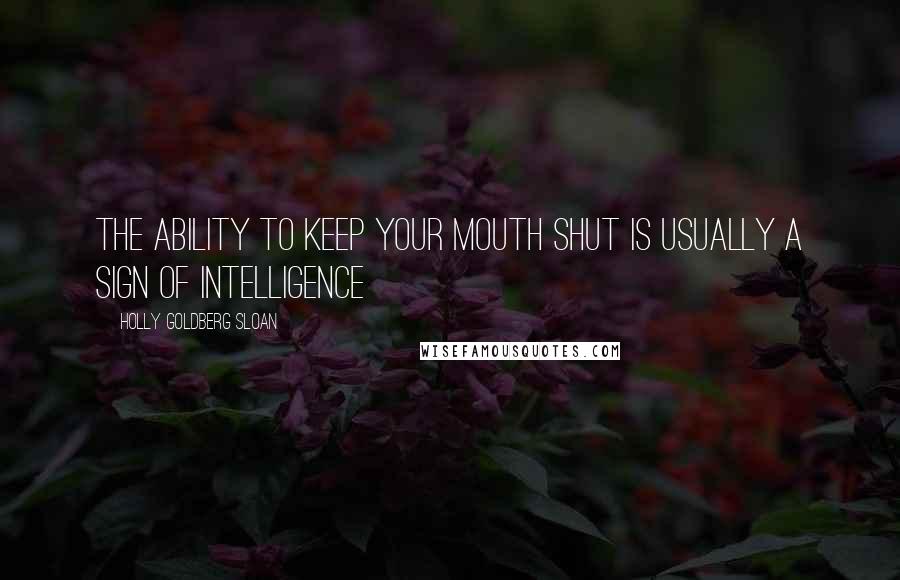 THE ABILITY TO KEEP YOUR MOUTH SHUT IS USUALLY A SIGN OF INTELLIGENCE

HOLLY GOLDBERG SLOAN

WISEFAMOUSQUOTES.COM